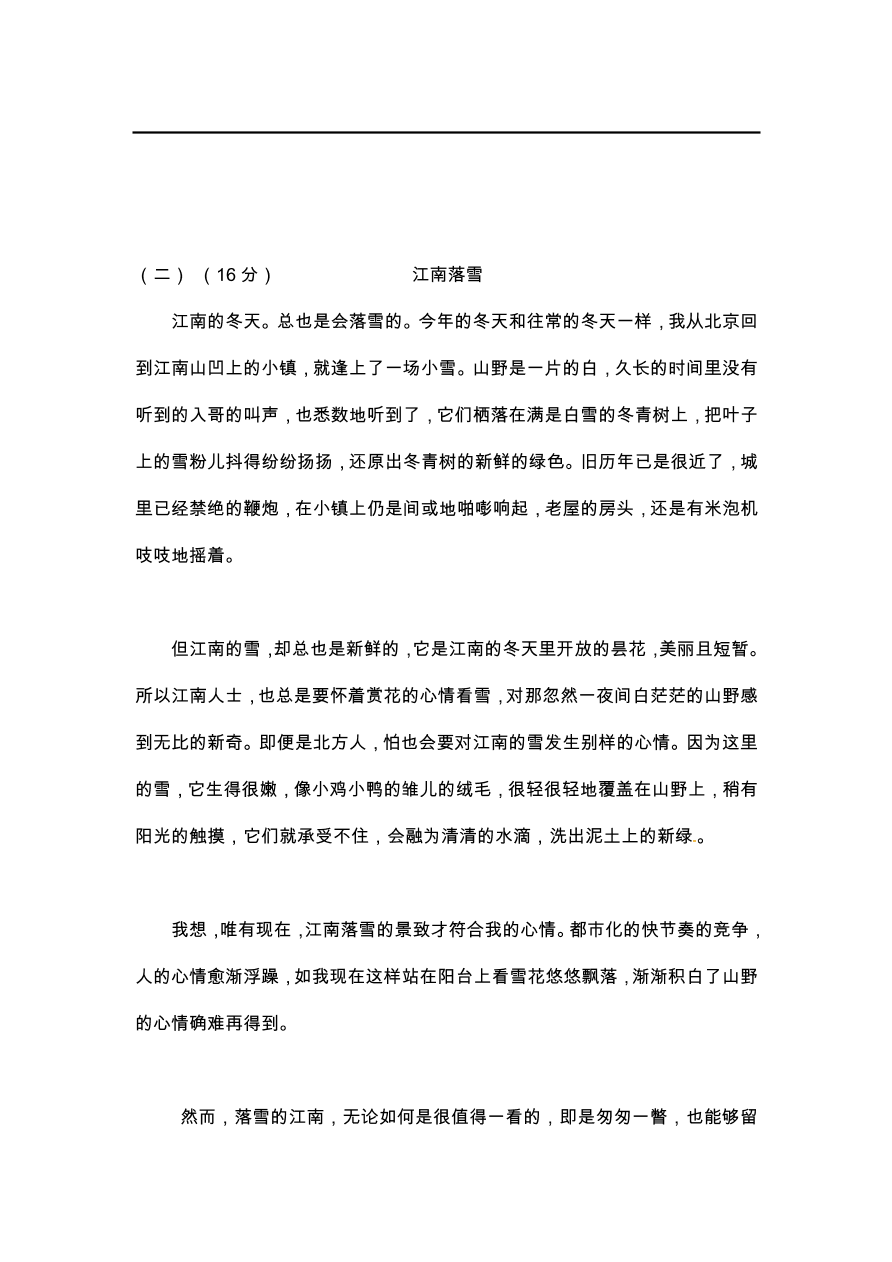 （二）（16 分）　　　江南落雪

江南的冬天。总也是会落雪的。今年的冬天和往常的冬天一样，我从北京回到江南山凹上的小镇，就逢上了一场小雪。山野是一片的白，久长的时间里没有听到的入哥的叫声，也悉数地听到了，它们栖落在满是白雪的冬青树上，把叶子上的雪粉儿抖得纷纷扬扬，还原出冬青树的新鲜的绿色。旧历年已是很近了，城里已经禁绝的鞭炮，在小镇上仍是间或地啪嘭响起，老屋的房头，还是有米泡机吱吱地摇着。

但江南的雪，却总也是新鲜的，它是江南的冬天里开放的昙花，美丽且短暂。所以江南人士，也总是要怀着赏花的心情看雪，对那忽然一夜间白茫茫的山野感到无比的新奇。即便是北方人，怕也会要对江南的雪发生别样的心情。因为这里的雪，它生得很嫩，像小鸡小鸭的雏儿的绒毛，很轻很轻地覆盖在山野上，稍有阳光的触摸，它们就承受不住，会融为清清的水滴，洗出泥土上的新绿。

我想，唯有现在，江南落雪的景致才符合我的心情。都市化的快节奏的竞争，人的心情愈渐浮躁，如我现在这样站在阳台上看雪花悠悠飘落，渐渐积白了山野的心情确难再得到。

然而，落雪的江南，无论如何是很值得一看的，即是匆匆一瞥，也能够留